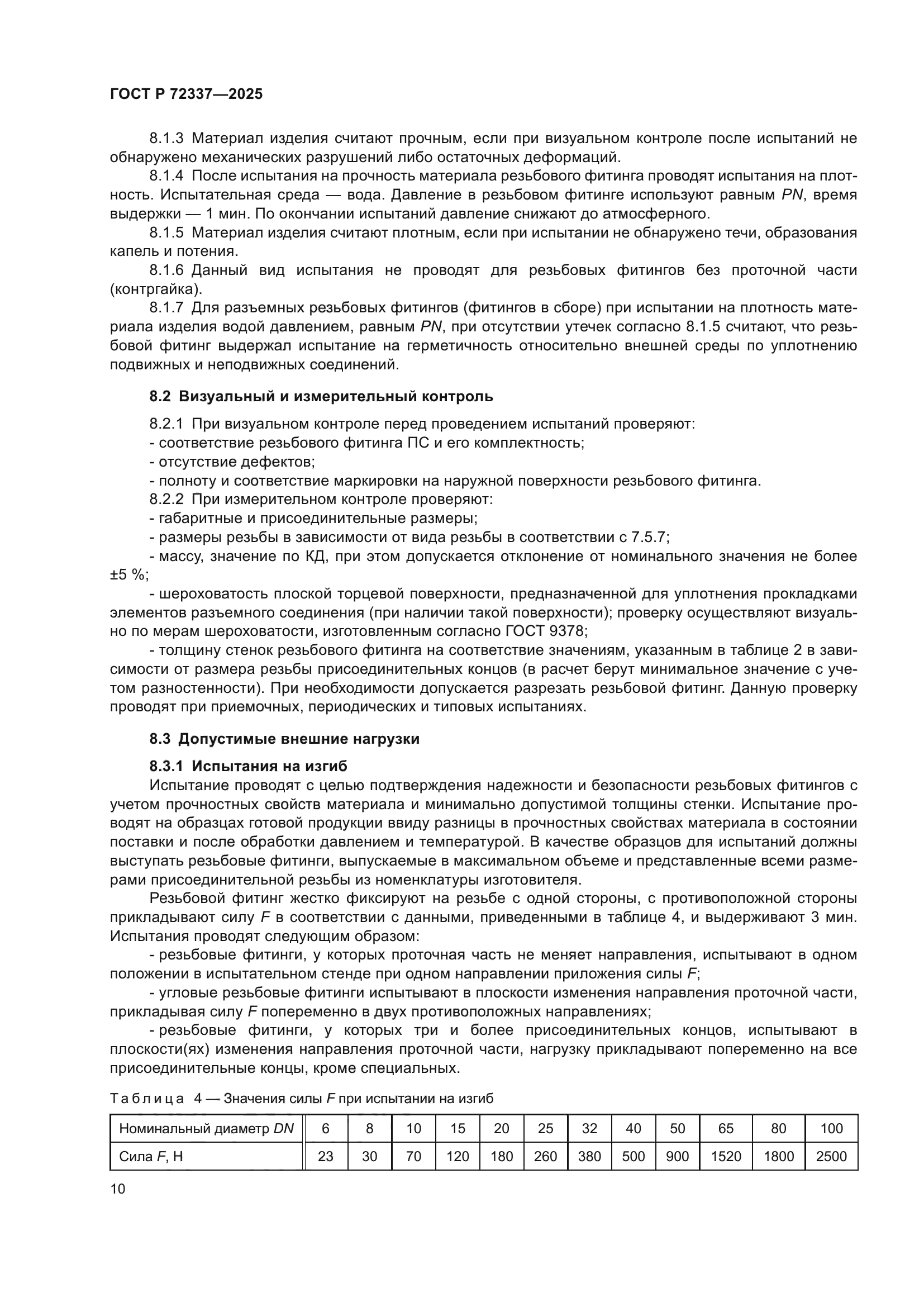 ГОСТ Р 72337—2025

8.1.3 Материал изделия считают прочным, если при визуальном контроле после испытаний не обнаружено механических разрушений либо остаточных деформаций.

8.1.4 После испытания на прочность материала резьбового фитинга проводят испытания на плотность. Испытательная среда — вода. Давление в резьбовом фитинге используют равным $PN$, время выдержки — 1 мин. По окончании испытаний давление снижают до атмосферного.

8.1.5 Материал изделия считают плотным, если при испытании не обнаружено течи, образования капель и потения.

8.1.6 Данный вид испытания не проводят для резьбовых фитингов без проточной части (контргайка).

8.1.7 Для разъемных резьбовых фитингов (фитингов в сборе) при испытании на плотность материала изделия водой давлением, равным $PN$, при отсутствии утечек согласно 8.1.5 считают, что резьбовой фитинг выдержал испытание на герметичность относительно внешней среды по уплотнению подвижных и неподвижных соединений.

8.2 Визуальный и измерительный контроль

8.2.1 При визуальном контроле перед проведением испытаний проверяют:
- соответствие резьбового фитинга ПС и его комплектность;
- отсутствие дефектов;
- полноту и соответствие маркировки на наружной поверхности резьбового фитинга.
8.2.2 При измерительном контроле проверяют:
- габаритные и присоединительные размеры;
- размеры резьбы в зависимости от вида резьбы в соответствии с 7.5.7;
- массу, значение по КД, при этом допускается отклонение от номинального значения не более ±5 %;
- шероховатость плоской торцевой поверхности, предназначенной для уплотнения прокладками элементов разъемного соединения (при наличии такой поверхности); проверку осуществляют визуально по мерам шероховатости, изготовленным согласно ГОСТ 9378;
- толщину стенок резьбового фитинга на соответствие значениям, указанным в таблице 2 в зависимости от размера резьбы присоединительных концов (в расчет берут минимальное значение с учетом разностенности). При необходимости допускается разрезать резьбовой фитинг. Данную проверку проводят при приемочных, периодических и типовых испытаниях.

8.3 Допустимые внешние нагрузки

8.3.1 Испытания на изгиб
Испытание проводят с целью подтверждения надежности и безопасности резьбовых фитингов с учетом прочностных свойств материала и минимально допустимой толщины стенки. Испытание проводят на образцах готовой продукции ввиду разницы в прочностных свойствах материала в состоянии поставки и после обработки давлением и температурой. В качестве образцов для испытаний должны выступать резьбовые фитинги, выпускаемые в максимальном объеме и представленные всеми размерами присоединительной резьбы из номенклатуры изготовителя.

Резьбовой фитинг жестко фиксируют на резьбе с одной стороны, с противоположной стороны прикладывают силу $F$ в соответствии с данными, приведенными в таблице 4, и выдерживают 3 мин. Испытания проводят следующим образом:
- резьбовые фитинги, у которых проточная часть не меняет направления, испытывают в одном положении в испытательном стенде при одном направлении приложения силы $F$;
- угловые резьбовые фитинги испытывают в плоскости изменения направления проточной части, прикладывая силу $F$ попеременно в двух противоположных направлениях;
- резьбовые фитинги, у которых три и более присоединительных концов, испытывают в плоскости(ях) изменения направления проточной части, нагрузку прикладывают попеременно на все присоединительные концы, кроме специальных.

Таблица 4 — Значения силы $F$ при испытании на изгиб

| Номинальный диаметр $DN$ | 6 | 8 | 10 | 15 | 20 | 25 | 32 | 40 | 50 | 65 | 80 | 100 |
|---|---|---|---|---|---|---|---|---|---|---|---|---|
| Сила $F$, Н | 23 | 30 | 70 | 120 | 180 | 260 | 380 | 500 | 900 | 1520 | 1800 | 2500 |

10